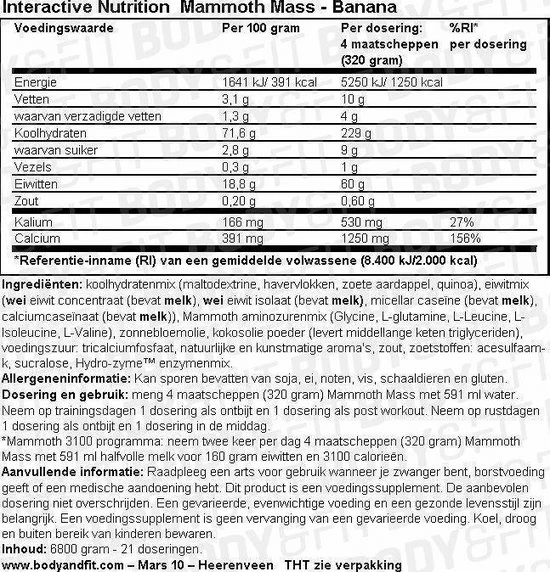 Interactive Nutrition Mammoth Mass - Banana

| Voedingswaarde | Per 100 gram | Per dosering: 4 maatscheppen (320 gram) | %RI* per dosering |
|---|---|---|---|
| Energie | 1641 kJ/ 391 kcal | 5250 kJ/ 1250 kcal | |
| Vetten | 3,1 g | 10 g | |
| waarvan verzadigde vetten | 1,3 g | 4 g | |
| Koolhydraten | 71,6 g | 229 g | |
| waarvan suiker | 2,8 g | 9 g | |
| Vezels | 0,3 g | 1 g | |
| Eiwitten | 18,8 g | 60 g | |
| Zout | 0,20 g | 0,60 g | |
| Kalium | 166 mg | 530 mg | 27% |
| Calcium | 391 mg | 1250 mg | 156% |

*Referentie-inname (RI) van een gemiddelde volwassene (8.400 kJ/2.000 kcal)

Ingrediënten: koolhydratenmix (maltodextrine, havervlokken, zoete aardappel, quinoa), eiwitmix (wei eiwit concentraat (bevat melk), wei eiwit isolaat (bevat melk), micellar caseïne (bevat melk), calciumcaseïnaat (bevat melk)), Mammoth aminozurenmix (Glycine, L-glutamine, L-Leucine, L-Isoleucine, L-Valine), zonnebloemolie, kokosolie poeder (levert middellange keten triglyceriden), voedingszuur: tricalciumfosfaat, natuurlijke en kunstmatige aroma's, zout, zoetstoffen: acesulfaam-k, sucralose, Hydro-zyme™ enzymenmix.
Allergeneninformatie: Kan sporen bevatten van soja, ei, noten, vis, schaaldieren en gluten.
Dosering en gebruik: meng 4 maatscheppen (320 gram) Mammoth Mass met 591 ml water. Neem op trainingsdagen 1 dosering als ontbijt en 1 dosering als post workout. Neem op rustdagen 1 dosering als ontbijt en 1 dosering in de middag.
*Mammoth 3100 programma: neem twee keer per dag 4 maatscheppen (320 gram) Mammoth Mass met 591 ml halfvolle melk voor 160 gram eiwitten en 3100 calorieën.
Aanvullende informatie: Raadpleeg een arts voor gebruik wanneer je zwanger bent, borstvoeding geeft of een medische aandoening hebt. Dit product is een voedingssupplement. De aanbevolen dosering niet overschrijden. Een gevarieerde, evenwichtige voeding en een gezonde levensstijl zijn belangrijk. Een voedingssupplement is geen vervanging van een gevarieerde voeding. Koel, droog en buiten bereik van kinderen bewaren.
Inhoud: 6800 gram - 21 doseringen.
www.bodyandfit.com – Mars 10 – Heerenveen THT zie verpakking